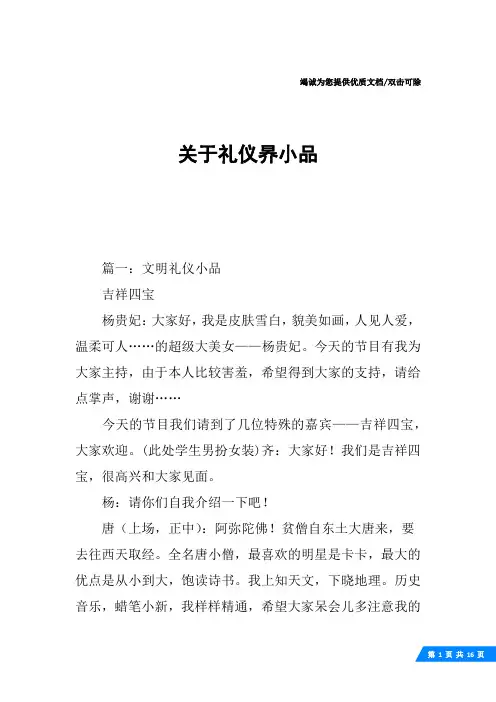 竭诚为您提供优质文档/双击可除

关于礼仪界小品

篇一：文明礼仪小品

吉祥四宝

杨贵妃：大家好，我是皮肤雪白，貌美如画，人见人爱，温柔可人……的超级大美女——杨贵妃。今天的节目有我为大家主持，由于本人比较害羞，希望得到大家的支持，请给点掌声，谢谢……

今天的节目我们请到了几位特殊的嘉宾——吉祥四宝，大家欢迎。(此处学生男扮女装)齐：大家好！我们是吉祥四宝，很高兴和大家见面。

杨：请你们自我介绍一下吧！

唐（上场，正中）：阿弥陀佛！贫僧自东土大唐来，要去往西天取经。全名唐小僧，最喜欢的明星是卡卡，最大的优点是从小到大，饱读诗书。我上知天文，下晓地理。历史音乐，蜡笔小新，我样样精通，希望大家呆会儿多注意我的

第 1 页 共 16 页